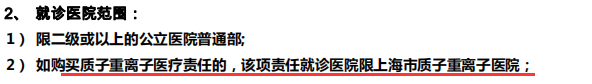 2、 就诊医院范围：

1） 限二级或以上的公立医院普通部;

2） 如购买质子重离子医疗责任的，该项责任就诊医院限上海市质子重离子医院；